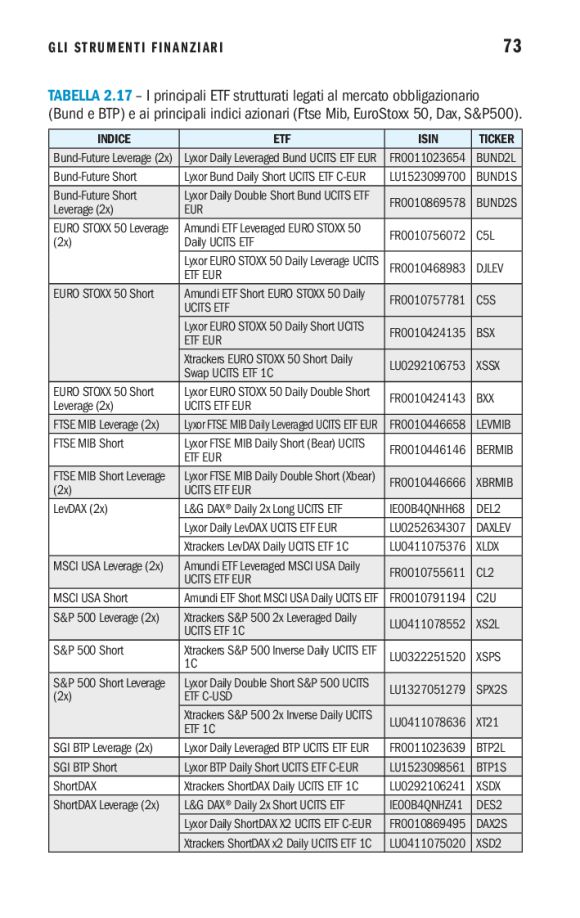 GLI STRUMENTI FINANZIARI

73

TABELLA 2.17 – I principali ETF strutturati legati al mercato obbligazionario (Bund e BTP) e ai principali indici azionari (Ftse Mib, EuroStoxx 50, Dax, S&P500).

| INDICE | ETF | ISIN | TICKER |
|---|---|---|---|
| Bund-Future Leverage (2x) | Lyxor Daily Leveraged Bund UCITS ETF EUR | FR0011023654 | BUND2L |
| Bund-Future Short | Lyxor Bund Daily Short UCITS ETF C-EUR | LU1523099700 | BUND1S |
| Bund-Future Short Leverage (2x) | Lyxor Daily Double Short Bund UCITS ETF EUR | FR0010869578 | BUND2S |
| EURO STOXX 50 Leverage (2x) | Amundi ETF Leveraged EURO STOXX 50 Daily UCITS ETF | FR0010756072 | C5L |
| | Lyxor EURO STOXX 50 Daily Leverage UCITS ETF EUR | FR0010468983 | DJLEV |
| EURO STOXX 50 Short | Amundi ETF Short EURO STOXX 50 Daily UCITS ETF | FR0010757781 | C5S |
| | Lyxor EURO STOXX 50 Daily Short UCITS ETF EUR | FR0010424135 | BSX |
| | Xtrackers EURO STOXX 50 Short Daily Swap UCITS ETF 1C | LU0292106753 | XSSX |
| EURO STOXX 50 Short Leverage (2x) | Lyxor EURO STOXX 50 Daily Double Short UCITS ETF EUR | FR0010424143 | BXX |
| FTSE MIB Leverage (2x) | Lyxor FTSE MIB Daily Leveraged UCITS ETF EUR | FR0010446658 | LEVMIB |
| FTSE MIB Short | Lyxor FTSE MIB Daily Short (Bear) UCITS ETF EUR | FR0010446146 | BERMIB |
| FTSE MIB Short Leverage (2x) | Lyxor FTSE MIB Daily Double Short (Xbear) UCITS ETF EUR | FR0010446666 | XBRMIB |
| LevDAX (2x) | L&G DAX® Daily 2x Long UCITS ETF | IE00B4QNHH68 | DEL2 |
| | Lyxor Daily LevDAX UCITS ETF EUR | LU0252634307 | DAXLEV |
| | Xtrackers LevDAX Daily UCITS ETF 1C | LU0411075376 | XLDX |
| MSCI USA Leverage (2x) | Amundi ETF Leveraged MSCI USA Daily UCITS ETF EUR | FR0010755611 | CL2 |
| MSCI USA Short | Amundi ETF Short MSCI USA Daily UCITS ETF | FR0010791194 | C2U |
| S&P 500 Leverage (2x) | Xtrackers S&P 500 2x Leveraged Daily UCITS ETF 1C | LU0411078552 | XS2L |
| S&P 500 Short | Xtrackers S&P 500 Inverse Daily UCITS ETF 1C | LU0322251520 | XSPS |
| S&P 500 Short Leverage (2x) | Lyxor Daily Double Short S&P 500 UCITS ETF C-USD | LU1327051279 | SPX2S |
| | Xtrackers S&P 500 2x Inverse Daily UCITS ETF 1C | LU0411078636 | XT21 |
| SGI BTP Leverage (2x) | Lyxor Daily Leveraged BTP UCITS ETF EUR | FR0011023639 | BTP2L |
| SGI BTP Short | Lyxor BTP Daily Short UCITS ETF C-EUR | LU1523098561 | BTP1S |
| ShortDAX | Xtrackers ShortDAX Daily UCITS ETF 1C | LU0292106241 | XSDX |
| ShortDAX Leverage (2x) | L&G DAX® Daily 2x Short UCITS ETF | IE00B4QNHZ41 | DES2 |
| | Lyxor Daily ShortDAX X2 UCITS ETF C-EUR | FR0010869495 | DAX2S |
| | Xtrackers ShortDAX x2 Daily UCITS ETF 1C | LU0411075020 | XSD2 |